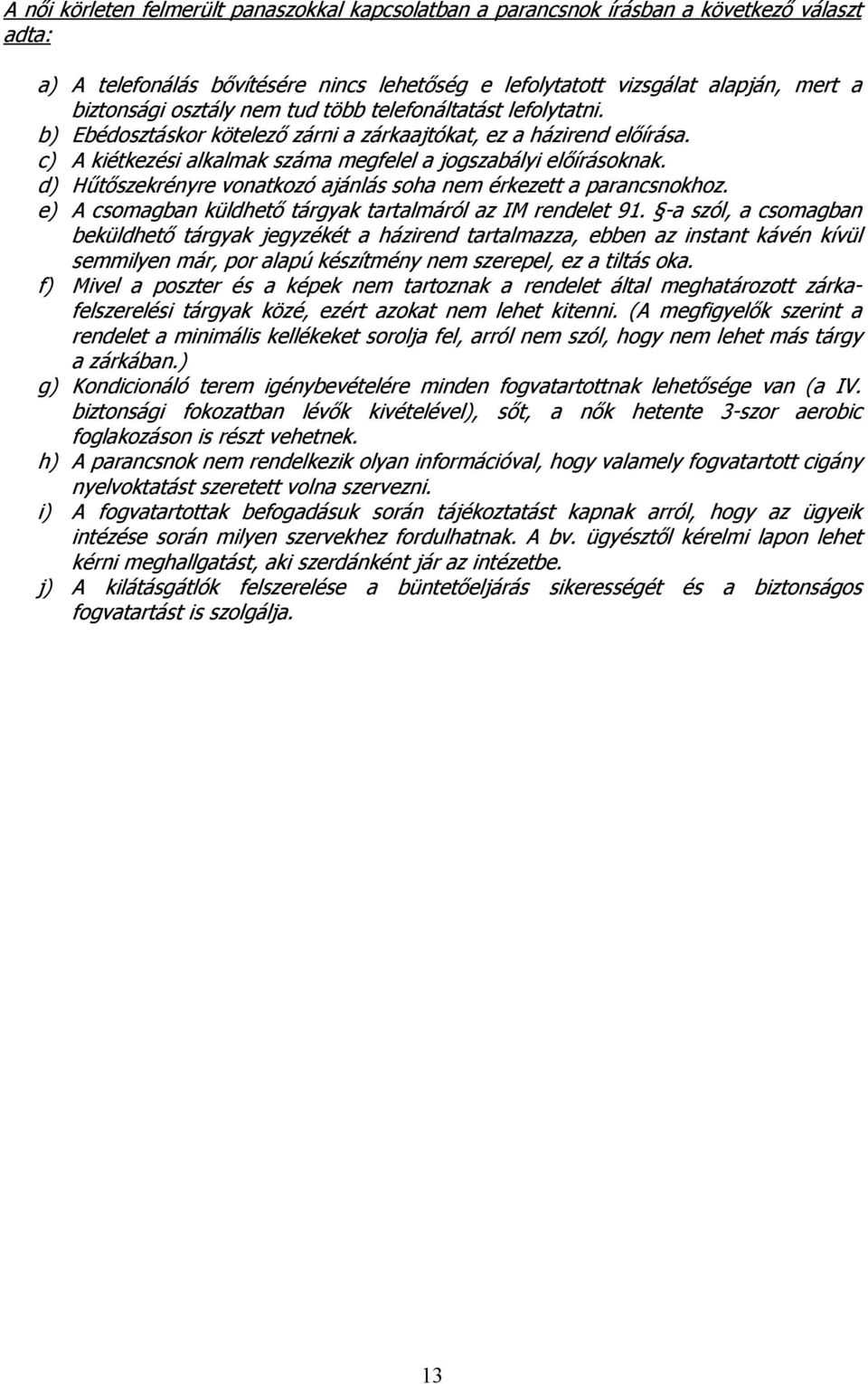 A női körleten felmerült panaszokkal kapcsolatban a parancsnok írásban a következő választ adta:

a) A telefonálás bővítésére nincs lehetőség e lefolytatott vizsgálat alapján, mert a biztonsági osztály nem tud több telefonáltatást lefolytatni.
b) Ebédosztáskor kötelező zárni a zárkaajtókat, ez a házirend előírása.
c) A kiétkezési alkalmak száma megfelel a jogszabályi előírásoknak.
d) Hűtőszekrényre vonatkozó ajánlás soha nem érkezett a parancsnokhoz.
e) A csomagban küldhető tárgyak tartalmáról az IM rendelet 91. §-a szól, a csomagban beküldhető tárgyak jegyzékét a házirend tartalmazza, ebben az instant kávén kívül semmilyen már, por alapú készítmény nem szerepel, ez a tiltás oka.
f) Mivel a poszter és a képek nem tartoznak a rendelet által meghatározott zárkafelszerelési tárgyak közé, ezért azokat nem lehet kitenni. (A megfigyelők szerint a rendelet a minimális kellékeket sorolja fel, arról nem szól, hogy nem lehet más tárgy a zárkában.)
g) Kondicionáló terem igénybevételére minden fogvatartottnak lehetősége van (a IV. biztonsági fokozatban lévők kivételével), sőt, a nők hetente 3-szor aerobic foglakozáson is részt vehetnek.
h) A parancsnok nem rendelkezik olyan információval, hogy valamely fogvatartott cigány nyelvoktatást szeretett volna szervezni.
i) A fogvatartottak befogadásuk során tájékoztatást kapnak arról, hogy az ügyeik intézése során milyen szervekhez fordulhatnak. A bv. ügyésztől kérelmi lapon lehet kérni meghallgatást, aki szerdánként jár az intézetbe.
j) A kilátásgátlók felszerelése a büntetőeljárás sikerességét és a biztonságos fogvatartást is szolgálja.

13